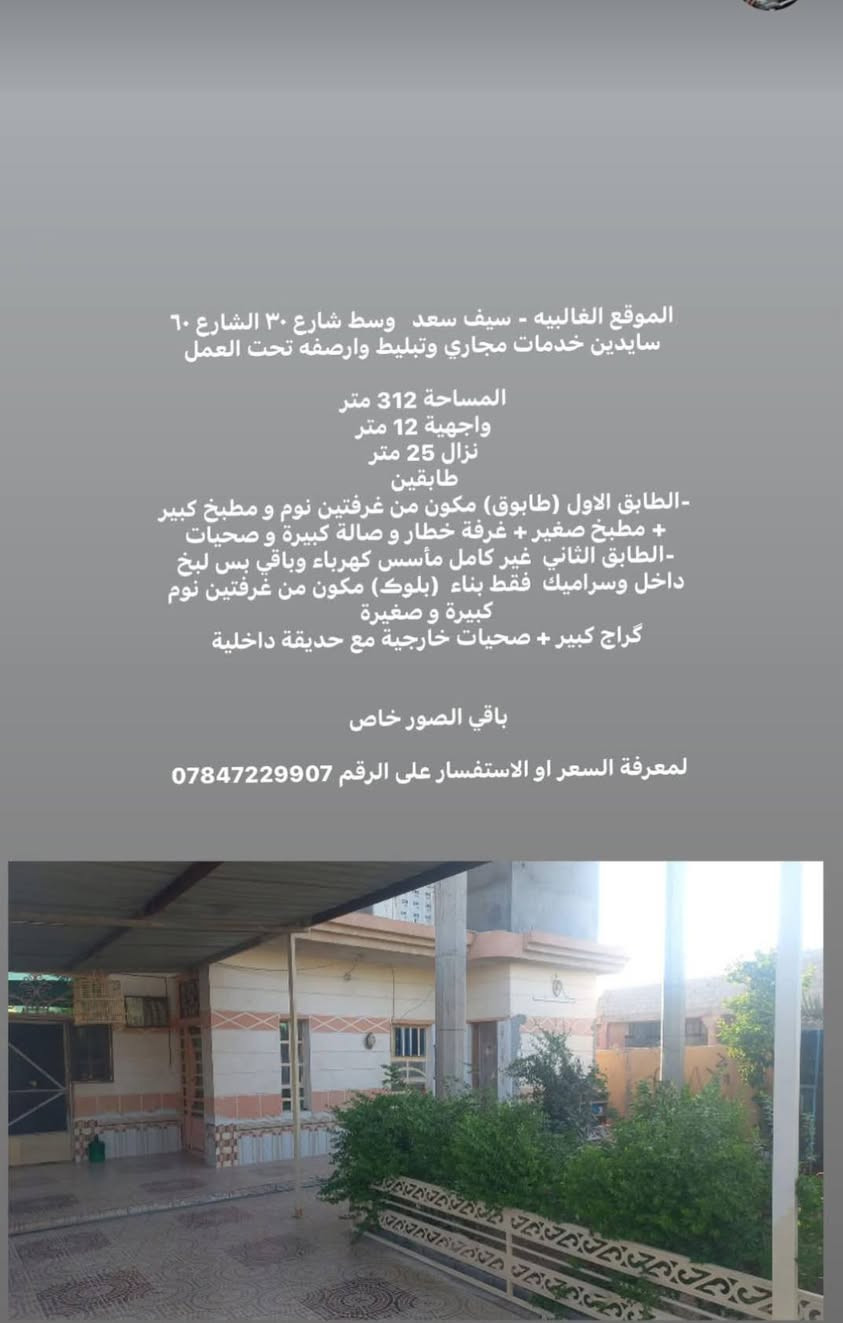 الموقع الغالبيه - سيف سعد وسط شارع ٣٠ الشارع ٦٠
سايدين خدمات مجاري وتبليط وارصفه تحت العمل

المساحة 312 متر
واجهية 12 متر
نزال 25 متر
طابقين
-الطابق الاول (طابوق) مكون من غرفتين نوم و مطبخ كبير + مطبخ صغير + غرفة خطار و صالة كبيرة و صحيات
-الطابق الثاني غير كامل مأسس كهرباء وباقي بس لبخ داخل وسراميك فقط بناء (بلوك) مكون من غرفتين نوم كبيرة و صغيرة
گراج كبير + صحيات خارجية مع حديقة داخلية

باقي الصور خاص

لمعرفة السعر او الاستفسار على الرقم 07847229907